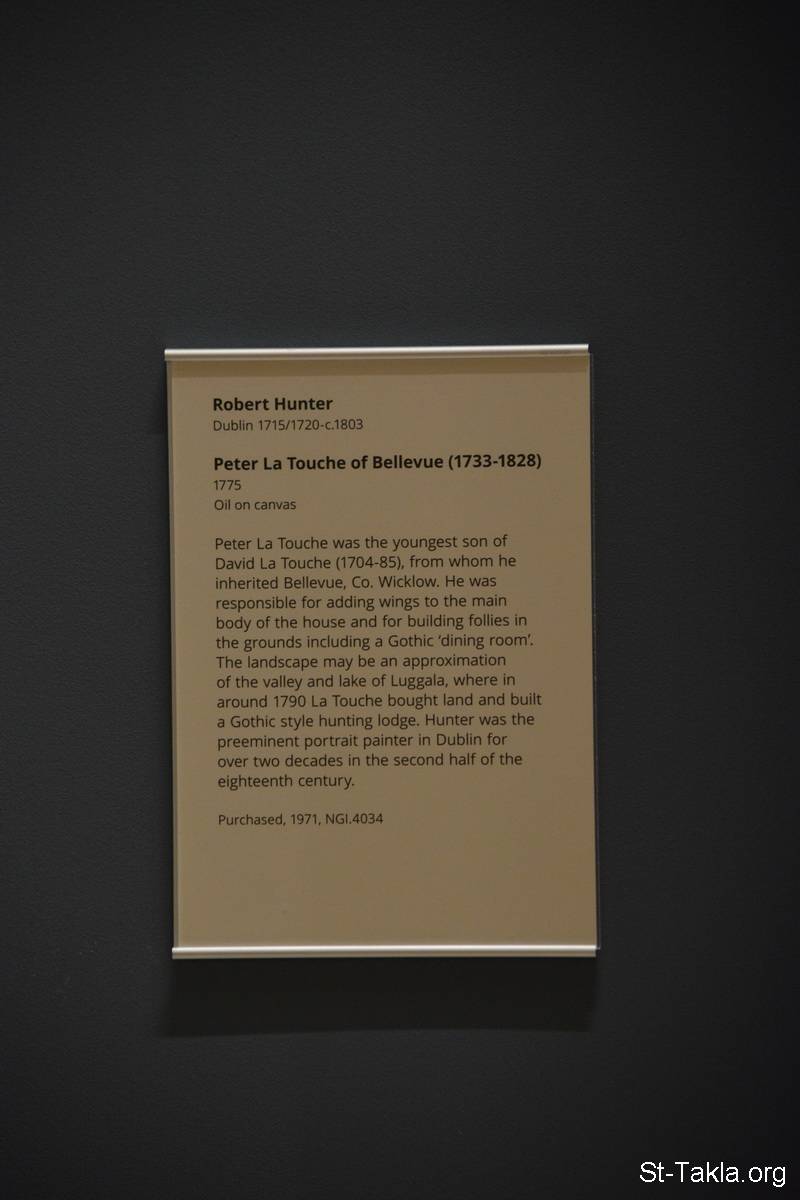 Robert Hunter
Dublin 1715/1720-c.1803

Peter La Touche of Bellevue (1733-1828)
1775
Oil on canvas

Peter La Touche was the youngest son of David La Touche (1704-85), from whom he inherited Bellevue, Co. Wicklow. He was responsible for adding wings to the main body of the house and for building follies in the grounds including a Gothic 'dining room'. The landscape may be an approximation of the valley and lake of Luggala, where in around 1790 La Touche bought land and built a Gothic style hunting lodge. Hunter was the preeminent portrait painter in Dublin for over two decades in the second half of the eighteenth century.

Purchased, 1971, NGI.4034

St-Takla.org